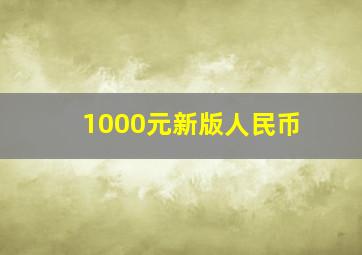 1000元新版人民币